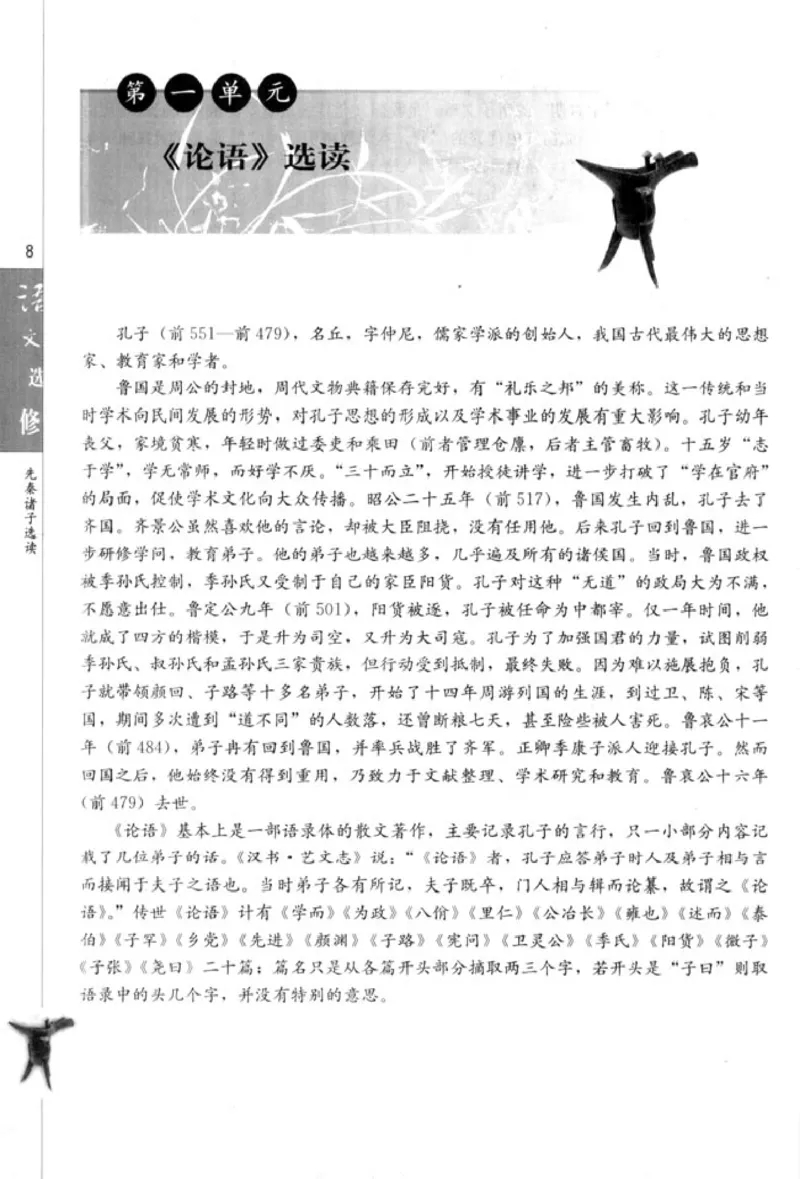 第一单元

《论语》选读

8

语文选修

先秦诸子选读

孔子（前551—前479），名丘，字仲尼，儒家学派的创始人，我国古代最伟大的思想家、教育家和学者。

鲁国是周公的封地，周代文物典籍保存完好，有“礼乐之邦”的美称。这一传统和当时学术向民间发展的形势，对孔子思想的形成以及学术事业的发展有重大影响。孔子幼年丧父，家境贫寒，年轻时做过委吏和乘田（前者管理仓廪，后者主管畜牧）。十五岁“志于学”，学无常师，而好学不厌。“三十而立”，开始授徒讲学，进一步打破了“学在官府”的局面，促使学术文化向大众传播。昭公二十五年（前517），鲁国发生内乱，孔子去了齐国。齐景公虽然喜欢他的言论，却被大臣阻挠，没有任用他。后来孔子回到鲁国，进一步研修学问，教育弟子。他的弟子也越来越多，几乎遍及所有的诸侯国。当时，鲁国政权被季孙氏控制，季孙氏又受制于自己的家臣阳货。孔子对这种“无道”的政局大为不满，不愿意出仕。鲁定公九年（前501），阳货被逐，孔子被任命为中都宰。仅一年时间，他就成了四方的楷模，于是升为司空，又升为大司寇。孔子为了加强国君的力量，试图削弱季孙氏、叔孙氏和孟孙氏三家贵族，但行动受到抵制，最终失败。因为难以施展抱负，孔子就带领颜回、子路等十多名弟子，开始了十四年周游列国的生涯，到过卫、陈、宋等国，期间多次遭到“道不同”的人数落，还曾断粮七天，甚至险些被人害死。鲁哀公十一年（前484），弟子冉有回到鲁国，并率兵战胜了齐军。正卿季康子派人迎接孔子。然而回国之后，他始终没有得到重用，乃致力于文献整理、学术研究和教育。鲁哀公十六年（前479）去世。

《论语》基本上是一部语录体的散文著作，主要记录孔子的言行，只一小部分内容记载了几位弟子的话。《汉书·艺文志》说：“《论语》者，孔子应答弟子时人及弟子相与言而接闻于夫子之语也。当时弟子各有所记，夫子既卒，门人相与辑而论纂，故谓之《论语》。”传世《论语》计有《学而》《为政》《八佾》《里仁》《公冶长》《雍也》《述而》《泰伯》《子罕》《乡党》《先进》《颜渊》《子路》《宪问》《卫灵公》《季氏》《阳货》《微子》《子张》《尧曰》二十篇；篇名只是从各篇开头部分摘取两三个字，若开头是“子曰”则取语录中的头几个字，并没有特别的意思。